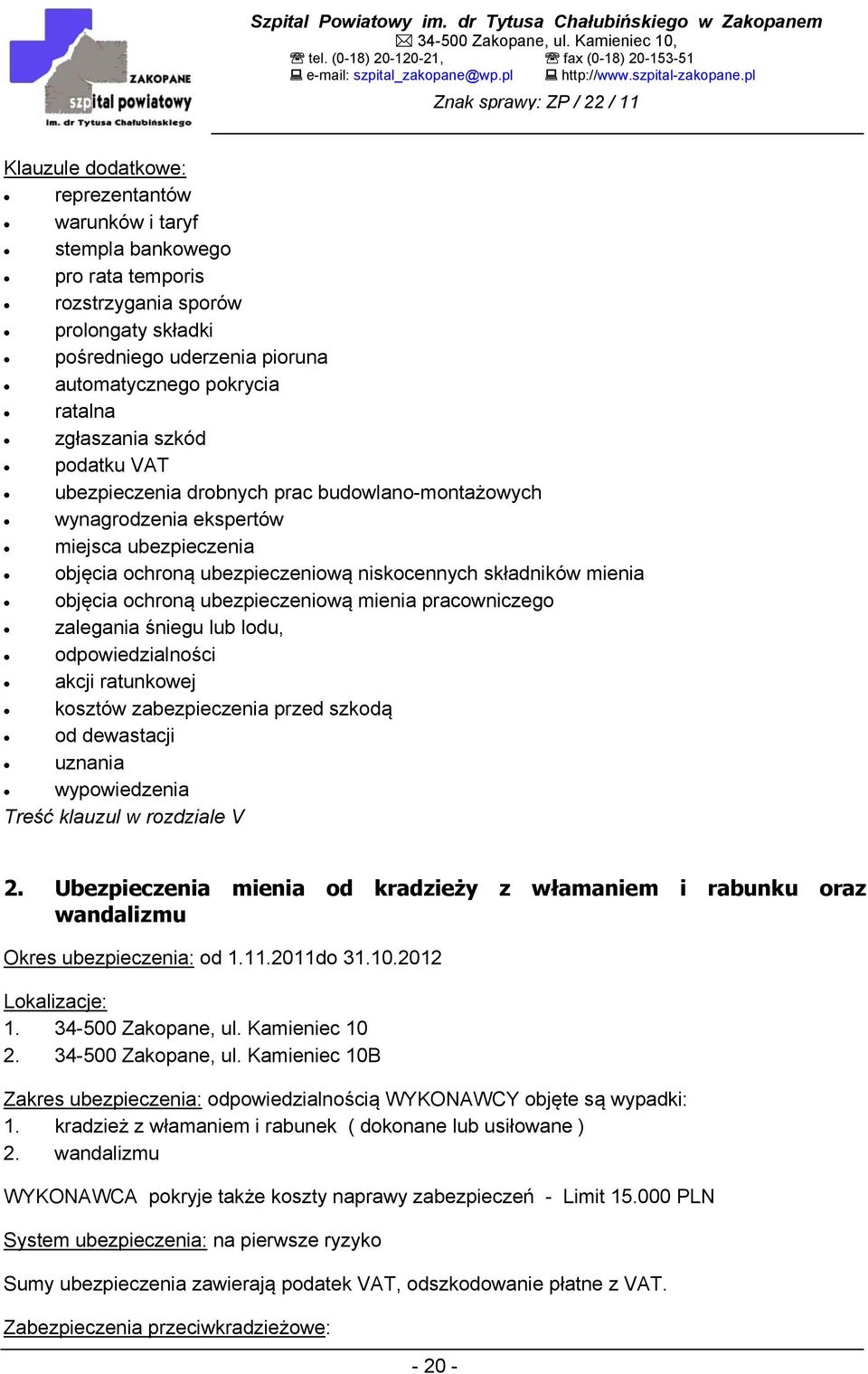 ZAKOPANE
szpital powiatowy
im. dr Tytusa Chałubińskiego

Szpital Powiatowy im. dr Tytusa Chałubińskiego w Zakopanem
34-500 Zakopane, ul. Kamieniec 10,
tel. (0-18) 20-120-21, fax (0-18) 20-153-51
e-mail: szpital_zakopane@wp.pl http://www.szpital-zakopane.pl
Znak sprawy: ZP / 22 / 11

Klauzule dodatkowe:
- reprezentantów
- warunków i taryf
- stempla bankowego
- pro rata temporis
- rozstrzygania sporów
- prolongaty składki
- pośredniego uderzenia pioruna
- automatycznego pokrycia
- ratalna
- zgłaszania szkód
- podatku VAT
- ubezpieczenia drobnych prac budowlano-montażowych
- wynagrodzenia ekspertów
- miejsca ubezpieczenia
- objęcia ochroną ubezpieczeniową niskocennych składników mienia
- objęcia ochroną ubezpieczeniową mienia pracowniczego
- zalegania śniegu lub lodu,
- odpowiedzialności
- akcji ratunkowej
- kosztów zabezpieczenia przed szkodą
- od dewastacji
- uznania
- wypowiedzenia

Treść klauzul w rozdziale V

2. Ubezpieczenia mienia od kradzieży z włamaniem i rabunku oraz wandalizmu

Okres ubezpieczenia: od 1.11.2011do 31.10.2012

Lokalizacje:
1. 34-500 Zakopane, ul. Kamieniec 10
2. 34-500 Zakopane, ul. Kamieniec 10B

Zakres ubezpieczenia: odpowiedzialnością WYKONAWCY objęte są wypadki:
1. kradzież z włamaniem i rabunek ( dokonane lub usiłowane )
2. wandalizmu

WYKONAWCA pokryje także koszty naprawy zabezpieczeń - Limit 15.000 PLN

System ubezpieczenia: na pierwsze ryzyko

Sumy ubezpieczenia zawierają podatek VAT, odszkodowanie płatne z VAT.

Zabezpieczenia przeciwkradzieżowe:

- 20 -